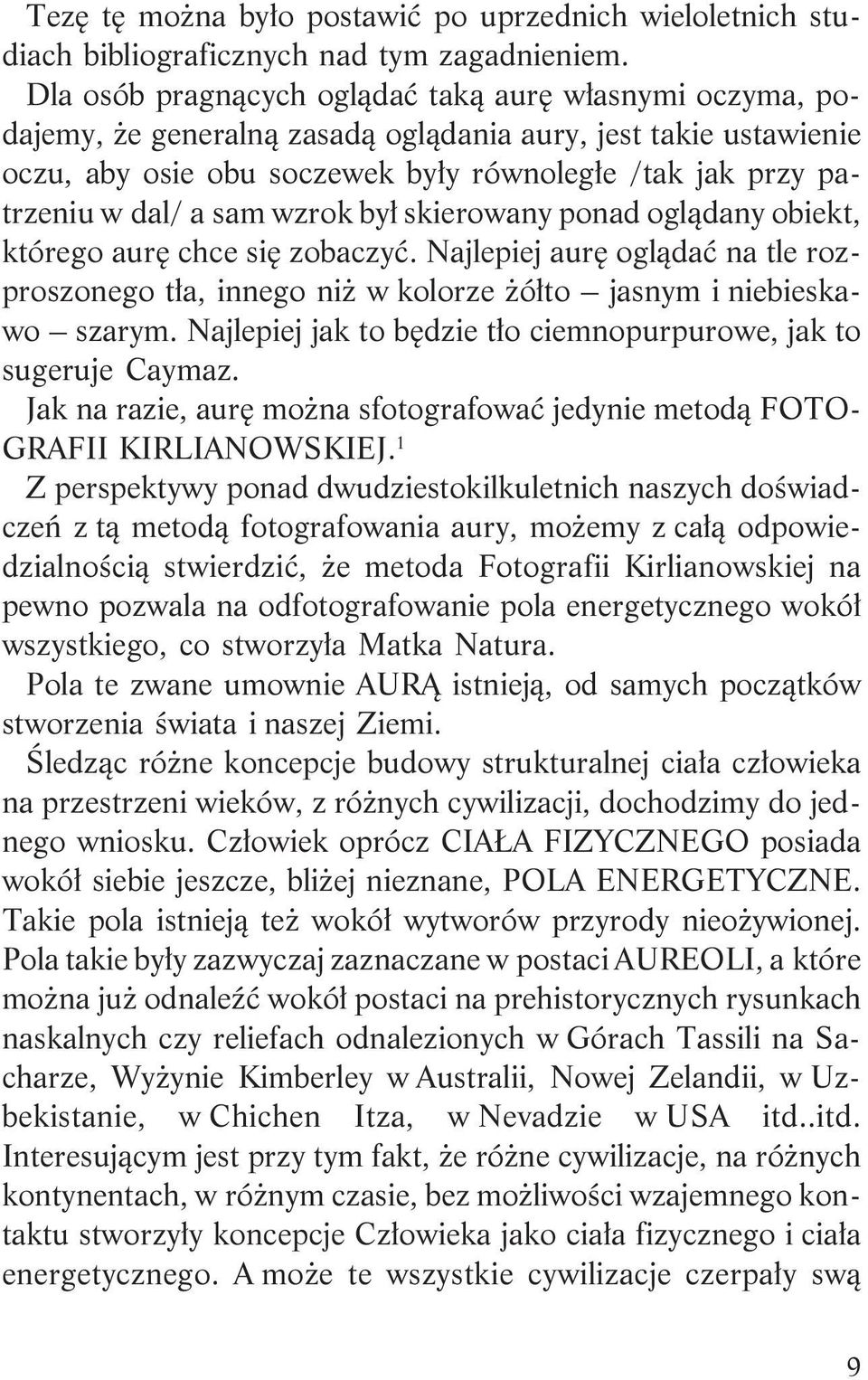 Tezę tę można było postawić po uprzednich wieloletnich studiach bibliograficznych nad tym zagadnieniem.
Dla osób pragnących oglądać taką aurę własnymi oczyma, podajemy, że generalną zasadą oglądania aury, jest takie ustawienie oczu, aby osie obu soczewek były równoległe /tak jak przy patrzeniu w dal/ a sam wzrok był skierowany ponad oglądany obiekt, którego aurę chce się zobaczyć. Najlepiej aurę oglądać na tle rozproszonego tła, innego niż w kolorze żółto – jasnym i niebieskawo – szarym. Najlepiej jak to będzie tło ciemnopurpurowe, jak to sugeruje Caymaz.
Jak na razie, aurę można sfotografować jedynie metodą FOTOGRAFII KIRLIANOWSKIEJ.$^1$
Z perspektywy ponad dwudziestokilkuletnich naszych doświadczeń z tą metodą fotografowania aury, możemy z całą odpowiedzialnością stwierdzić, że metoda Fotografii Kirlianowskiej na pewno pozwala na odfotografowanie pola energetycznego wokół wszystkiego, co stworzyła Matka Natura.
Pola te zwane umownie AURĄ istnieją, od samych początków stworzenia świata i naszej Ziemi.
Śledząc różne koncepcje budowy strukturalnej ciała człowieka na przestrzeni wieków, z różnych cywilizacji, dochodzimy do jednego wniosku. Człowiek oprócz CIAŁA FIZYCZNEGO posiada wokół siebie jeszcze, bliżej nieznane, POLA ENERGETYCZNE. Takie pola istnieją też wokół wytworów przyrody nieożywionej. Pola takie były zazwyczaj zaznaczane w postaci AUREOLI, a które można już odnaleźć wokół postaci na prehistorycznych rysunkach naskalnych czy reliefach odnalezionych w Górach Tassili na Sacharze, Wyżynie Kimberley w Australii, Nowej Zelandii, w Uzbekistanie, w Chichen Itza, w Nevadzie w USA itd..itd. Interesującym jest przy tym fakt, że różne cywilizacje, na różnych kontynentach, w różnym czasie, bez możliwości wzajemnego kontaktu stworzyły koncepcje Człowieka jako ciała fizycznego i ciała energetycznego. A może te wszystkie cywilizacje czerpały swą

9